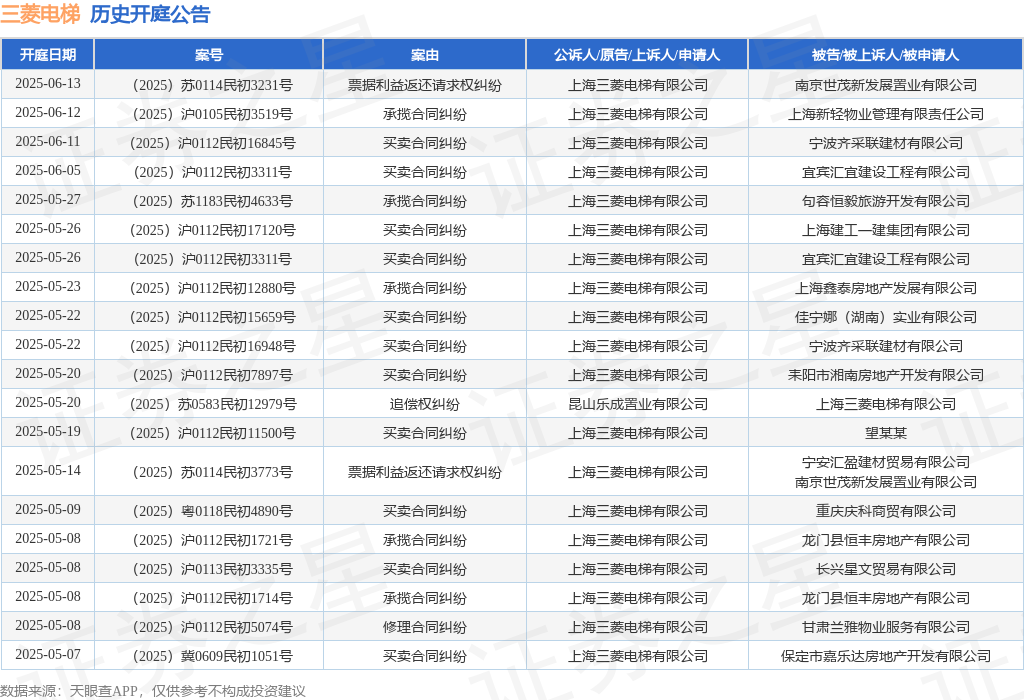 三菱电梯 历史开庭公告

| 开庭日期 | 案号 | 案由 | 公诉人/原告/上诉人/申请人 | 被告/被上诉人/被申请人 |
|---|---|---|---|---|
| 2025-06-13 | （2025）苏0114民初3231号 | 票据利益返还请求权纠纷 | 上海三菱电梯有限公司 | 南京世茂新发展置业有限公司 |
| 2025-06-12 | （2025）沪0105民初3519号 | 承揽合同纠纷 | 上海三菱电梯有限公司 | 上海新轻物业管理有限责任公司 |
| 2025-06-11 | （2025）沪0112民初16845号 | 买卖合同纠纷 | 上海三菱电梯有限公司 | 宁波齐采联建材有限公司 |
| 2025-06-05 | （2025）沪0112民初3311号 | 买卖合同纠纷 | 上海三菱电梯有限公司 | 宜宾汇宜建设工程有限公司 |
| 2025-05-27 | （2025）苏1183民初4633号 | 承揽合同纠纷 | 上海三菱电梯有限公司 | 句容恒毅旅游开发有限公司 |
| 2025-05-26 | （2025）沪0112民初17120号 | 买卖合同纠纷 | 上海三菱电梯有限公司 | 上海建工一建集团有限公司 |
| 2025-05-26 | （2025）沪0112民初3311号 | 买卖合同纠纷 | 上海三菱电梯有限公司 | 宜宾汇宜建设工程有限公司 |
| 2025-05-23 | （2025）沪0112民初12880号 | 承揽合同纠纷 | 上海三菱电梯有限公司 | 上海鑫泰房地产发展有限公司 |
| 2025-05-22 | （2025）沪0112民初15659号 | 买卖合同纠纷 | 上海三菱电梯有限公司 | 佳宁娜（湖南）实业有限公司 |
| 2025-05-22 | （2025）沪0112民初16948号 | 买卖合同纠纷 | 上海三菱电梯有限公司 | 宁波齐采联建材有限公司 |
| 2025-05-20 | （2025）沪0112民初7897号 | 买卖合同纠纷 | 上海三菱电梯有限公司 | 耒阳市湘南房地产开发有限公司 |
| 2025-05-20 | （2025）苏0583民初12979号 | 追偿权纠纷 | 昆山乐成置业有限公司 | 上海三菱电梯有限公司 |
| 2025-05-19 | （2025）沪0112民初11500号 | 买卖合同纠纷 | 上海三菱电梯有限公司 | 望某某 |
| 2025-05-14 | （2025）苏0114民初3773号 | 票据利益返还请求权纠纷 | 上海三菱电梯有限公司 | 宁安汇盈建材贸易有限公司 南京世茂新发展置业有限公司 |
| 2025-05-09 | （2025）粤0118民初4890号 | 买卖合同纠纷 | 上海三菱电梯有限公司 | 重庆庆科商贸有限公司 |
| 2025-05-08 | （2025）沪0112民初1721号 | 承揽合同纠纷 | 上海三菱电梯有限公司 | 龙门县恒丰房地产有限公司 |
| 2025-05-08 | （2025）沪0113民初3335号 | 买卖合同纠纷 | 上海三菱电梯有限公司 | 长兴星文贸易有限公司 |
| 2025-05-08 | （2025）沪0112民初1714号 | 承揽合同纠纷 | 上海三菱电梯有限公司 | 龙门县恒丰房地产有限公司 |
| 2025-05-08 | （2025）沪0112民初5074号 | 修理合同纠纷 | 上海三菱电梯有限公司 | 甘肃兰雅物业服务有限公司 |
| 2025-05-07 | （2025）冀0609民初1051号 | 买卖合同纠纷 | 上海三菱电梯有限公司 | 保定市嘉乐达房地产开发有限公司 |

数据来源：天眼查APP，仅供参考不构成投资建议